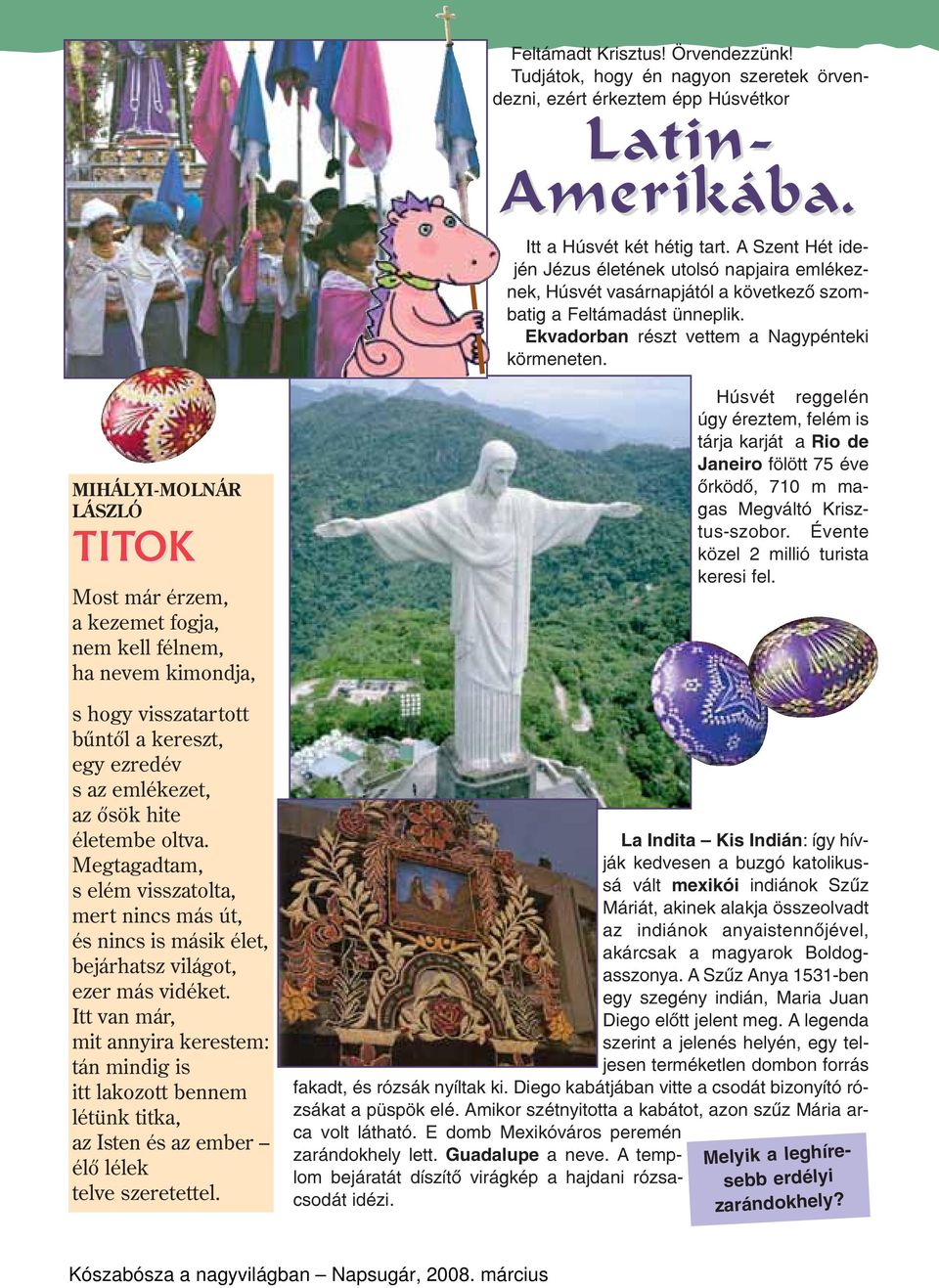 Feltámadt Krisztus! Örvendezzünk! Tudjátok, hogy én nagyon szeretek örvendezni, ezért érkeztem épp Húsvétkor

Latin-Amerikába.

Itt a Húsvét két hétig tart. A Szent Hét idején Jézus életének utolsó napjaira emlékeznek, Húsvét vasárnapjától a következő szombatig a Feltámadást ünneplik. Ekvadorban részt vettem a Nagypénteki körmeneten.

Húsvét reggelén úgy éreztem, felém is tárja karját a Rio de Janeiro fölött 75 éve őrködő, 710 m magas Megváltó Krisztus-szobor. Évente közel 2 millió turista keresi fel.

MIHÁLYI-MOLNÁR LÁSZLÓ

TITOK

Most már érzem,
a kezemet fogja,
nem kell félnem,
ha nevem kimondja,

s hogy visszatartott
bűntől a kereszt,
egy ezredév
s az emlékezet,
az ősök hite
életembe oltva.
Megtagadtam,
s elém visszatolta,
mert nincs más út,
és nincs is másik élet,
bejárhatsz világot,
ezer más vidéket.
Itt van már,
mit annyira kerestem:
tán mindig is
itt lakozott bennem
létünk titka,
az Isten és az ember –
élő lélek
telve szeretettel.

La Indita – Kis Indián: így hívják kedvesen a buzgó katolikussá vált mexikói indiánok Szűz Máriát, akinek alakja összeolvadt az indiánok anyaistennőjével, akárcsak a magyarok Boldogasszonya. A Szűz Anya 1531-ben egy szegény indián, Maria Juan Diego előtt jelent meg. A legenda szerint a jelenés helyén, egy teljesen terméketlen dombon forrás fakadt, és rózsák nyíltak ki. Diego kabátjában vitte a csodát bizonyító rózsákat a püspök elé. Amikor szétnyitotta a kabátot, azon szűz Mária arca volt látható. E domb Mexikóváros peremén zarándokhely lett. Guadalupe a neve. A templom bejáratát díszítő virágkép a hajdani rózsacsodát idézi.

Melyik a leghíresebb erdélyi zarándokhely?

Kószabósza a nagyvilágban – Napsugár, 2008. március